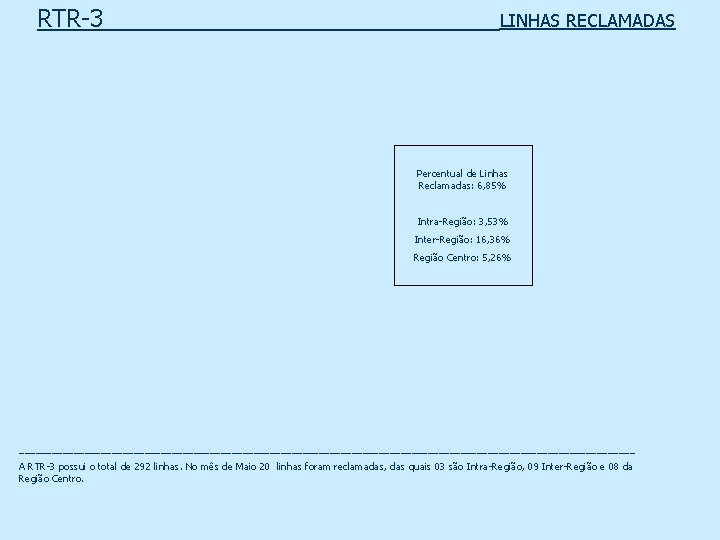 RTR-3 LINHAS RECLAMADAS

Percentual de Linhas Reclamadas: 6,85%

Intra-Região: 3,53%

Inter-Região: 16,36%

Região Centro: 5,26%

A RTR-3 possui o total de 292 linhas. No mês de Maio 20 linhas foram reclamadas, das quais 03 são Intra-Região, 09 Inter-Região e 08 da Região Centro.